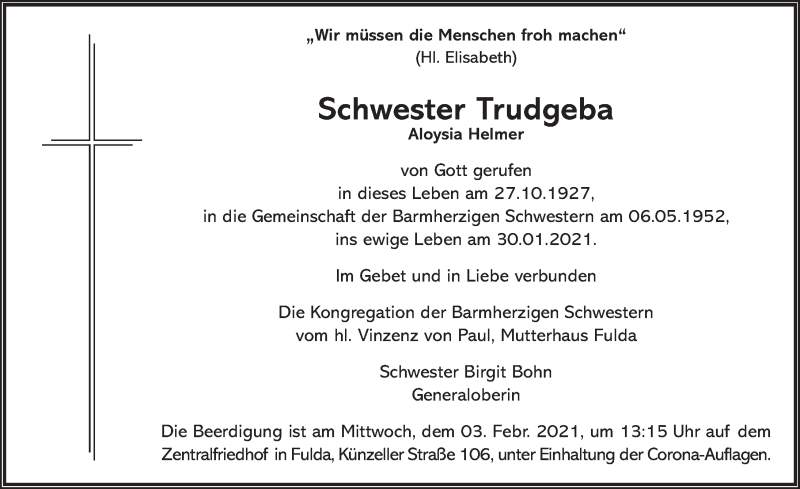 „Wir müssen die Menschen froh machen“
(Hl. Elisabeth)

Schwester Trudgeba
Aloysia Helmer

von Gott gerufen
in dieses Leben am 27.10.1927,
in die Gemeinschaft der Barmherzigen Schwestern am 06.05.1952,
ins ewige Leben am 30.01.2021.

Im Gebet und in Liebe verbunden

Die Kongregation der Barmherzigen Schwestern
vom hl. Vinzenz von Paul, Mutterhaus Fulda

Schwester Birgit Bohn
Generaloberin

Die Beerdigung ist am Mittwoch, dem 03. Febr. 2021, um 13:15 Uhr auf dem Zentralfriedhof in Fulda, Künzeller Straße 106, unter Einhaltung der Corona-Auflagen.